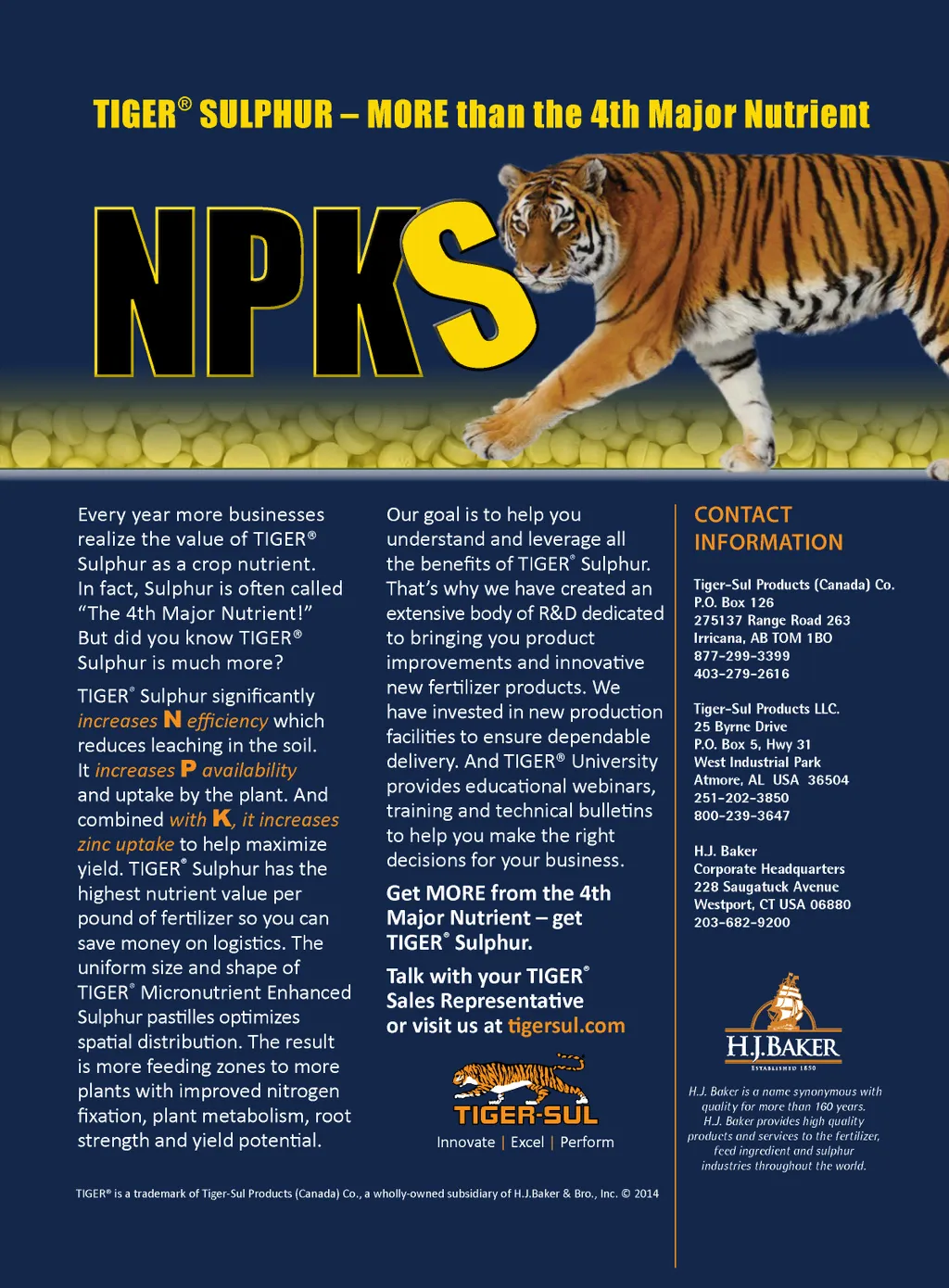 TIGER® SULPHUR – MORE than the 4th Major Nutrient

NPKS

Every year more businesses realize the value of TIGER® Sulphur as a crop nutrient. In fact, Sulphur is often called "The 4th Major Nutrient!" But did you know TIGER® Sulphur is much more?

TIGER® Sulphur significantly increases N efficiency which reduces leaching in the soil. It increases P availability and uptake by the plant. And combined with K, it increases zinc uptake to help maximize yield. TIGER® Sulphur has the highest nutrient value per pound of fertilizer so you can save money on logistics. The uniform size and shape of TIGER® Micronutrient Enhanced Sulphur pastilles optimizes spatial distribution. The result is more feeding zones to more plants with improved nitrogen fixation, plant metabolism, root strength and yield potential.

Our goal is to help you understand and leverage all the benefits of TIGER® Sulphur. That's why we have created an extensive body of R&D dedicated to bringing you product improvements and innovative new fertilizer products. We have invested in new production facilities to ensure dependable delivery. And TIGER® University provides educational webinars, training and technical bulletins to help you make the right decisions for your business.

Get MORE from the 4th Major Nutrient – get TIGER® Sulphur.

Talk with your TIGER® Sales Representative or visit us at tigersul.com

TIGER-SUL
Innovate | Excel | Perform

CONTACT INFORMATION

Tiger-Sul Products (Canada) Co.
P.O. Box 126
275137 Range Road 263
Irricana, AB T0M 1B0
877-299-3399
403-279-2616

Tiger-Sul Products LLC.
25 Byrne Drive
P.O. Box 5, Hwy 31
West Industrial Park
Atmore, AL USA 36504
251-202-3850
800-239-3647

H.J. Baker
Corporate Headquarters
228 Saugatuck Avenue
Westport, CT USA 06880
203-682-9200

H.J.BAKER
ESTABLISHED 1850

H.J. Baker is a name synonymous with quality for more than 160 years. H.J. Baker provides high quality products and services to the fertilizer, feed ingredient and sulphur industries throughout the world.

TIGER® is a trademark of Tiger-Sul Products (Canada) Co., a wholly-owned subsidiary of H.J.Baker & Bro., Inc. © 2014